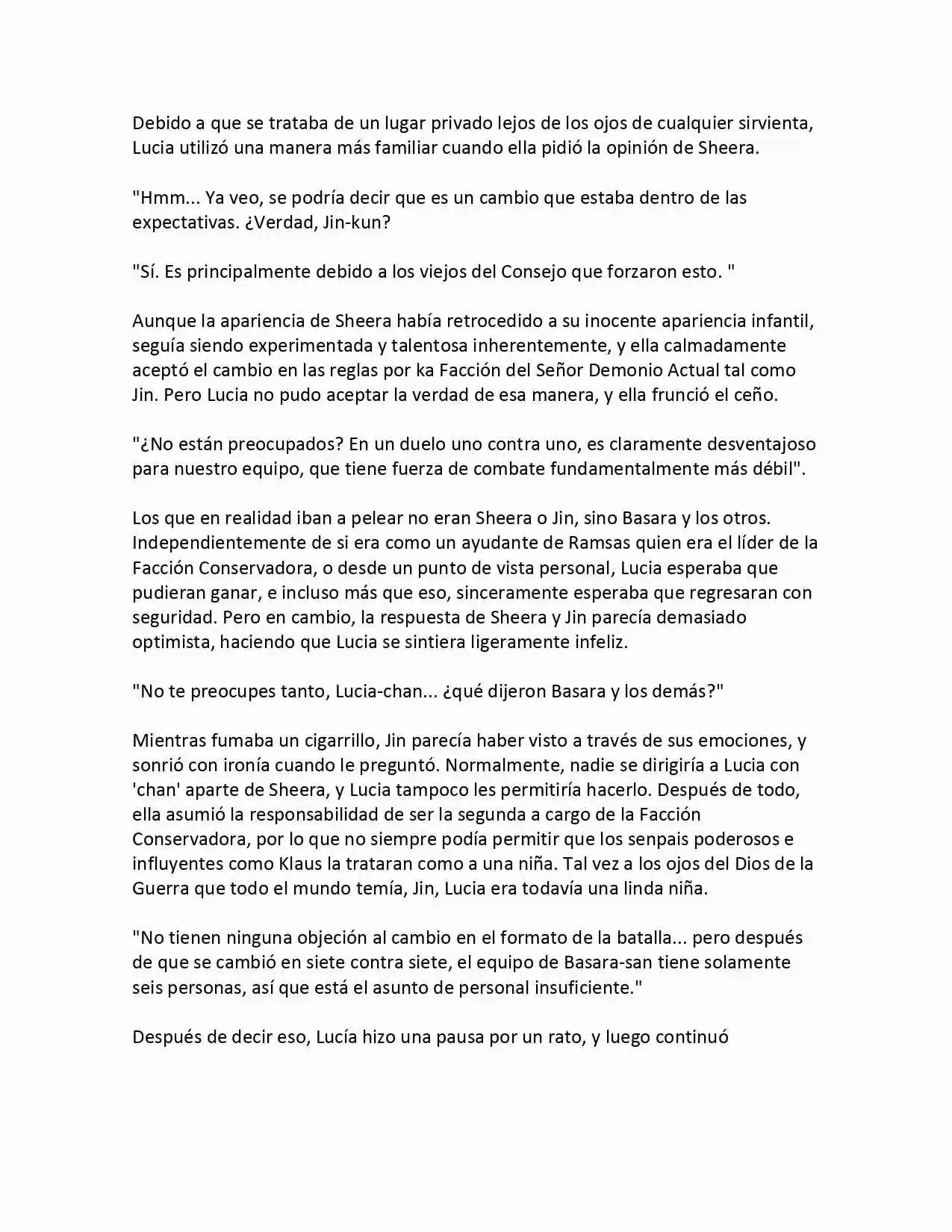 Debido a que se trataba de un lugar privado lejos de los ojos de cualquier sirvienta, Lucia utilizó una manera más familiar cuando ella pidió la opinión de Sheera.

"Hmm... Ya veo, se podría decir que es un cambio que estaba dentro de las expectativas. ¿Verdad, Jin-kun?

"Sí. Es principalmente debido a los viejos del Consejo que forzaron esto. "

Aunque la apariencia de Sheera había retrocedido a su inocente apariencia infantil, seguía siendo experimentada y talentosa inherentemente, y ella calmadamente aceptó el cambio en las reglas por ka Facción del Señor Demonio Actual tal como Jin. Pero Lucia no pudo aceptar la verdad de esa manera, y ella frunció el ceño.

"¿No están preocupados? En un duelo uno contra uno, es claramente desventajoso para nuestro equipo, que tiene fuerza de combate fundamentalmente más débil".

Los que en realidad iban a pelear no eran Sheera o Jin, sino Basara y los otros. Independientemente de si era como un ayudante de Ramsas quien era el líder de la Facción Conservadora, o desde un punto de vista personal, Lucia esperaba que pudieran ganar, e incluso más que eso, sinceramente esperaba que regresaran con seguridad. Pero en cambio, la respuesta de Sheera y Jin parecía demasiado optimista, haciendo que Lucia se sintiera ligeramente infeliz.

"No te preocupes tanto, Lucia-chan... ¿qué dijeron Basara y los demás?"

Mientras fumaba un cigarrillo, Jin parecía haber visto a través de sus emociones, y sonrió con ironía cuando le preguntó. Normalmente, nadie se dirigiría a Lucia con 'chan' aparte de Sheera, y Lucia tampoco les permitiría hacerlo. Después de todo, ella asumió la responsabilidad de ser la segunda a cargo de la Facción Conservadora, por lo que no siempre podía permitir que los senpais poderosos e influyentes como Klaus la trataran como a una niña. Tal vez a los ojos del Dios de la Guerra que todo el mundo temía, Jin, Lucia era todavía una linda niña.

"No tienen ninguna objeción al cambio en el formato de la batalla... pero después de que se cambió en siete contra siete, el equipo de Basara-san tiene solamente seis personas, así que está el asunto de personal insuficiente."

Después de decir eso, Lucía hizo una pausa por un rato, y luego continuó